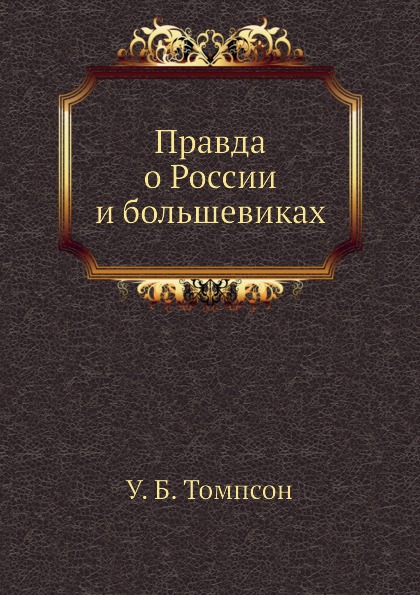 Правда
о России
и большевиках

У. Б. Томпсон